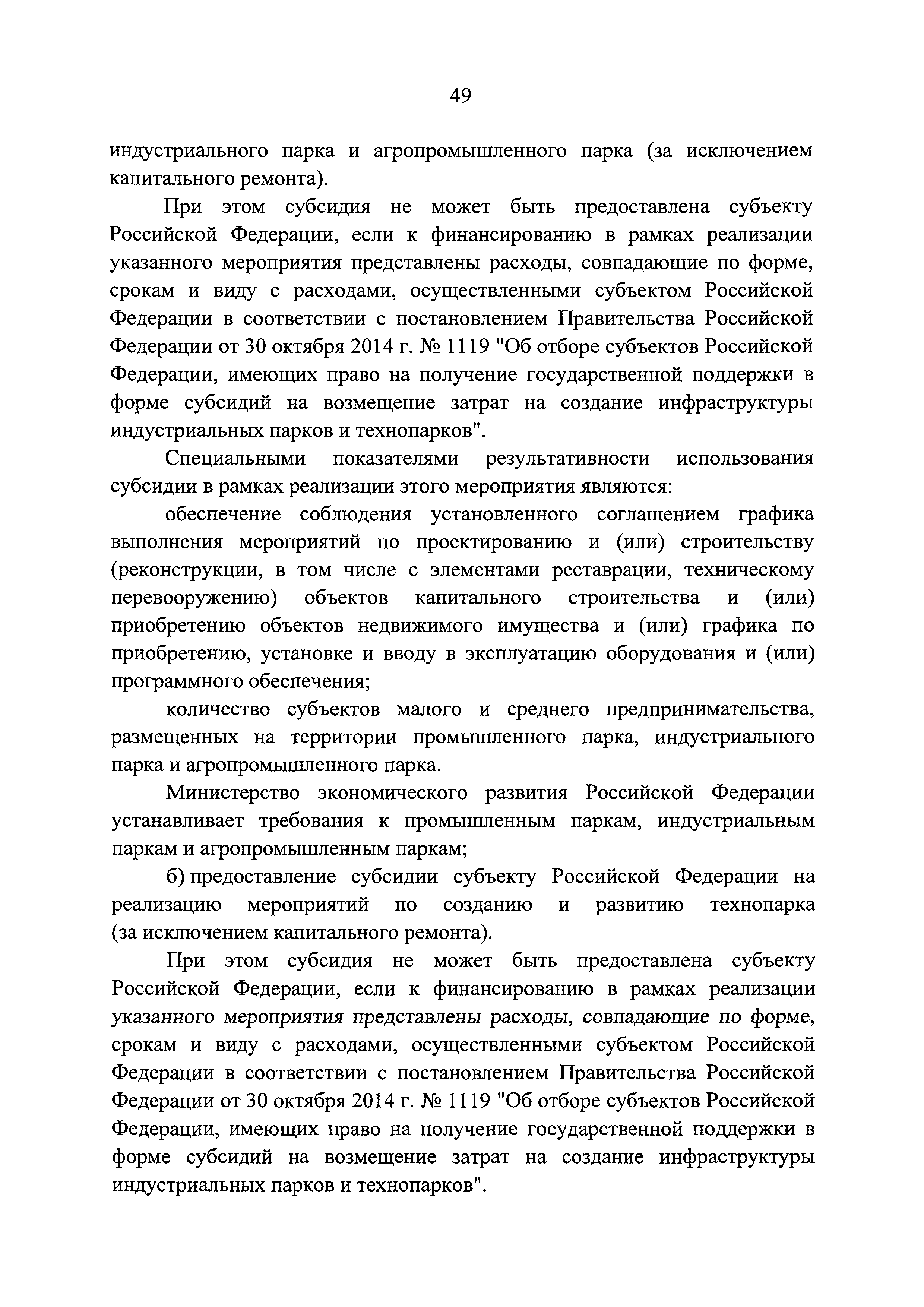 49

индустриального парка и агропромышленного парка (за исключением капитального ремонта).

При этом субсидия не может быть предоставлена субъекту Российской Федерации, если к финансированию в рамках реализации указанного мероприятия представлены расходы, совпадающие по форме, срокам и виду с расходами, осуществленными субъектом Российской Федерации в соответствии с постановлением Правительства Российской Федерации от 30 октября 2014 г. № 1119 "Об отборе субъектов Российской Федерации, имеющих право на получение государственной поддержки в форме субсидий на возмещение затрат на создание инфраструктуры индустриальных парков и технопарков".

Специальными показателями результативности использования субсидии в рамках реализации этого мероприятия являются:

обеспечение соблюдения установленного соглашением графика выполнения мероприятий по проектированию и (или) строительству (реконструкции, в том числе с элементами реставрации, техническому перевооружению) объектов капитального строительства и (или) приобретению объектов недвижимого имущества и (или) графика по приобретению, установке и вводу в эксплуатацию оборудования и (или) программного обеспечения;

количество субъектов малого и среднего предпринимательства, размещенных на территории промышленного парка, индустриального парка и агропромышленного парка.

Министерство экономического развития Российской Федерации устанавливает требования к промышленным паркам, индустриальным паркам и агропромышленным паркам;

б) предоставление субсидии субъекту Российской Федерации на реализацию мероприятий по созданию и развитию технопарка (за исключением капитального ремонта).

При этом субсидия не может быть предоставлена субъекту Российской Федерации, если к финансированию в рамках реализации указанного мероприятия представлены расходы, совпадающие по форме, срокам и виду с расходами, осуществленными субъектом Российской Федерации в соответствии с постановлением Правительства Российской Федерации от 30 октября 2014 г. № 1119 "Об отборе субъектов Российской Федерации, имеющих право на получение государственной поддержки в форме субсидий на возмещение затрат на создание инфраструктуры индустриальных парков и технопарков".